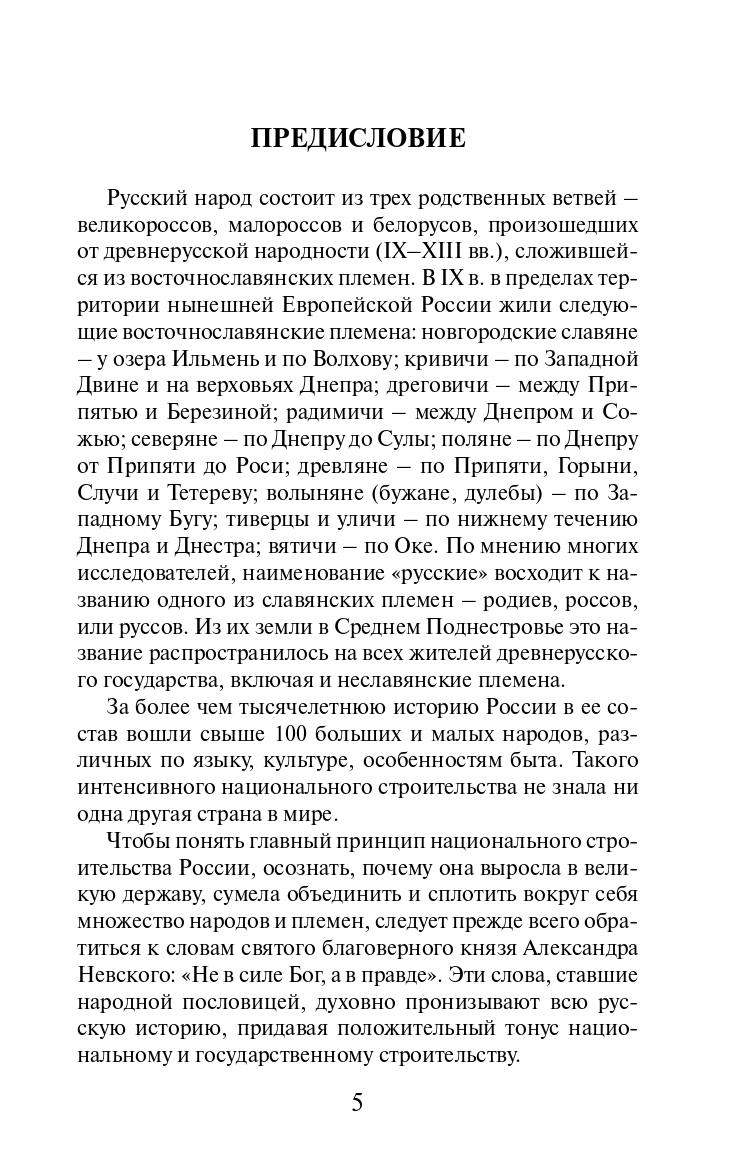 ПРЕДИСЛОВИЕ

Русский народ состоит из трех родственных ветвей – великороссов, малороссов и белорусов, произошедших от древнерусской народности (IX–XIII вв.), сложившейся из восточнославянских племен. В IX в. в пределах территории нынешней Европейской России жили следующие восточнославянские племена: новгородские славяне – у озера Ильмень и по Волхову; кривичи – по Западной Двине и на верховьях Днепра; дреговичи – между Припятью и Березиной; радимичи – между Днепром и Сожью; северяне – по Днепру до Сулы; поляне – по Днепру от Припяти до Роси; древляне – по Припяти, Горыни, Случи и Тетереву; волыняне (бужане, дулебы) – по Западному Бугу; тиверцы и уличи – по нижнему течению Днепра и Днестра; вятичи – по Оке. По мнению многих исследователей, наименование «русские» восходит к названию одного из славянских племен – родиев, россов, или руссов. Из их земли в Среднем Поднестровье это название распространилось на всех жителей древнерусского государства, включая и неславянские племена.

За более чем тысячелетнюю историю России в ее состав вошли свыше 100 больших и малых народов, различных по языку, культуре, особенностям быта. Такого интенсивного национального строительства не знала ни одна другая страна в мире.

Чтобы понять главный принцип национального строительства России, осознать, почему она выросла в великую державу, сумела объединить и сплотить вокруг себя множество народов и племен, следует прежде всего обратиться к словам святого благоверного князя Александра Невского: «Не в силе Бог, а в правде». Эти слова, ставшие народной пословицей, духовно пронизывают всю русскую историю, придавая положительный тонус национальному и государственному строительству.

5